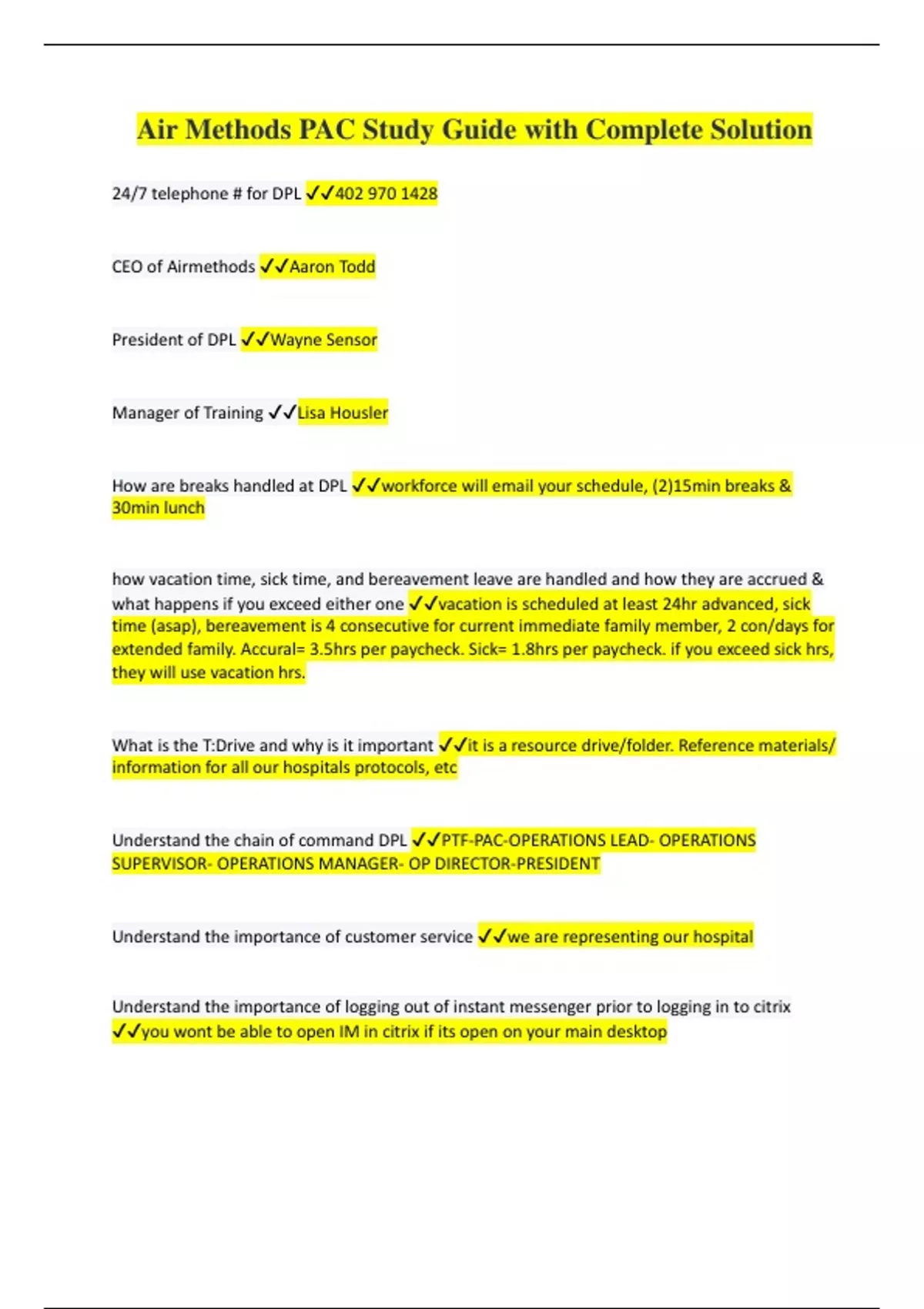 Air Methods PAC Study Guide with Complete Solution

24/7 telephone # for DPL ✓✓402 970 1428

CEO of Airmethods ✓✓Aaron Todd

President of DPL ✓✓Wayne Sensor

Manager of Training ✓✓Lisa Housler

How are breaks handled at DPL ✓✓workforce will email your schedule, (2)15min breaks & 30min lunch

how vacation time, sick time, and bereavement leave are handled and how they are accrued & what happens if you exceed either one ✓✓vacation is scheduled at least 24hr advanced, sick time (asap), bereavement is 4 consecutive for current immediate family member, 2 con/days for extended family. Accural= 3.5hrs per paycheck. Sick= 1.8hrs per paycheck. if you exceed sick hrs, they will use vacation hrs.

What is the T:Drive and why is it important ✓✓it is a resource drive/folder. Reference materials/ information for all our hospitals protocols, etc

Understand the chain of command DPL ✓✓PTF-PAC-OPERATIONS LEAD- OPERATIONS SUPERVISOR- OPERATIONS MANAGER- OP DIRECTOR-PRESIDENT

Understand the importance of customer service ✓✓we are representing our hospital

Understand the importance of logging out of instant messenger prior to logging in to citrix ✓✓you wont be able to open IM in citrix if its open on your main desktop